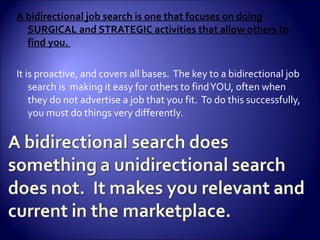 A bidirectional job search is one that focuses on doing SURGICAL and STRATEGIC activities that allow others to find you.

It is proactive, and covers all bases. The key to a bidirectional job search is making it easy for others to find YOU, often when they do not advertise a job that you fit. To do this successfully, you must do things very differently.

A bidirectional search does something a unidirectional search does not. It makes you relevant and current in the marketplace.